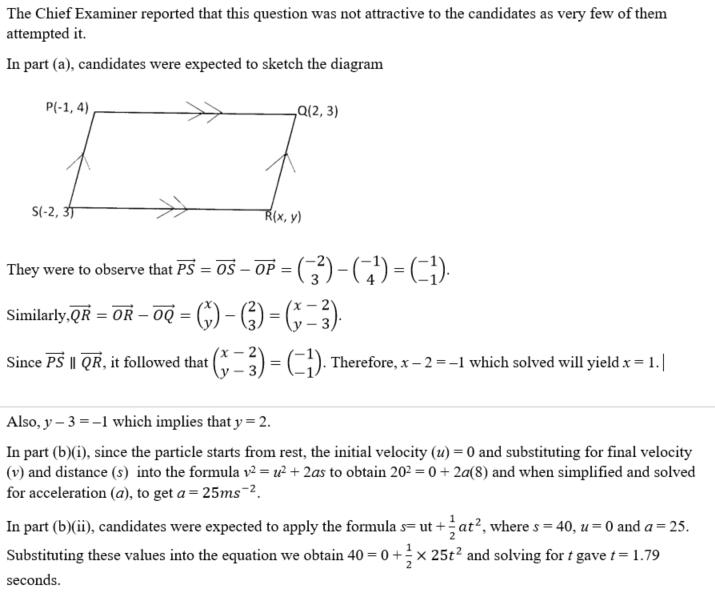 The Chief Examiner reported that this question was not attractive to the candidates as very few of them attempted it.

In part (a), candidates were expected to sketch the diagram

P(-1, 4)

Q(2, 3)

S(-2, 3)

R(x, y)

They were to observe that $\overrightarrow{PS} = \overrightarrow{OS} - \overrightarrow{OP} = \binom{-2}{3} - \binom{-1}{4} = \binom{-1}{-1}$.

Similarly,$\overrightarrow{QR} = \overrightarrow{OR} - \overrightarrow{OQ} = \binom{x}{y} - \binom{2}{3} = \binom{x-2}{y-3}$.

Since $\overrightarrow{PS} \parallel \overrightarrow{QR}$, it followed that $\binom{x-2}{y-3} = \binom{-1}{-1}$. Therefore, $x - 2 = -1$ which solved will yield $x = 1$.

Also, $y - 3 = -1$ which implies that $y = 2$.

In part (b)(i), since the particle starts from rest, the initial velocity $(u) = 0$ and substituting for final velocity $(v)$ and distance $(s)$ into the formula $v^2 = u^2 + 2as$ to obtain $20^2 = 0 + 2a(8)$ and when simplified and solved for acceleration $(a)$, to get $a = 25ms^{-2}$.

In part (b)(ii), candidates were expected to apply the formula $s = ut + \frac{1}{2}at^2$, where $s = 40$, $u = 0$ and $a = 25$. Substituting these values into the equation we obtain $40 = 0 + \frac{1}{2} \times 25t^2$ and solving for $t$ gave $t = 1.79$ seconds.